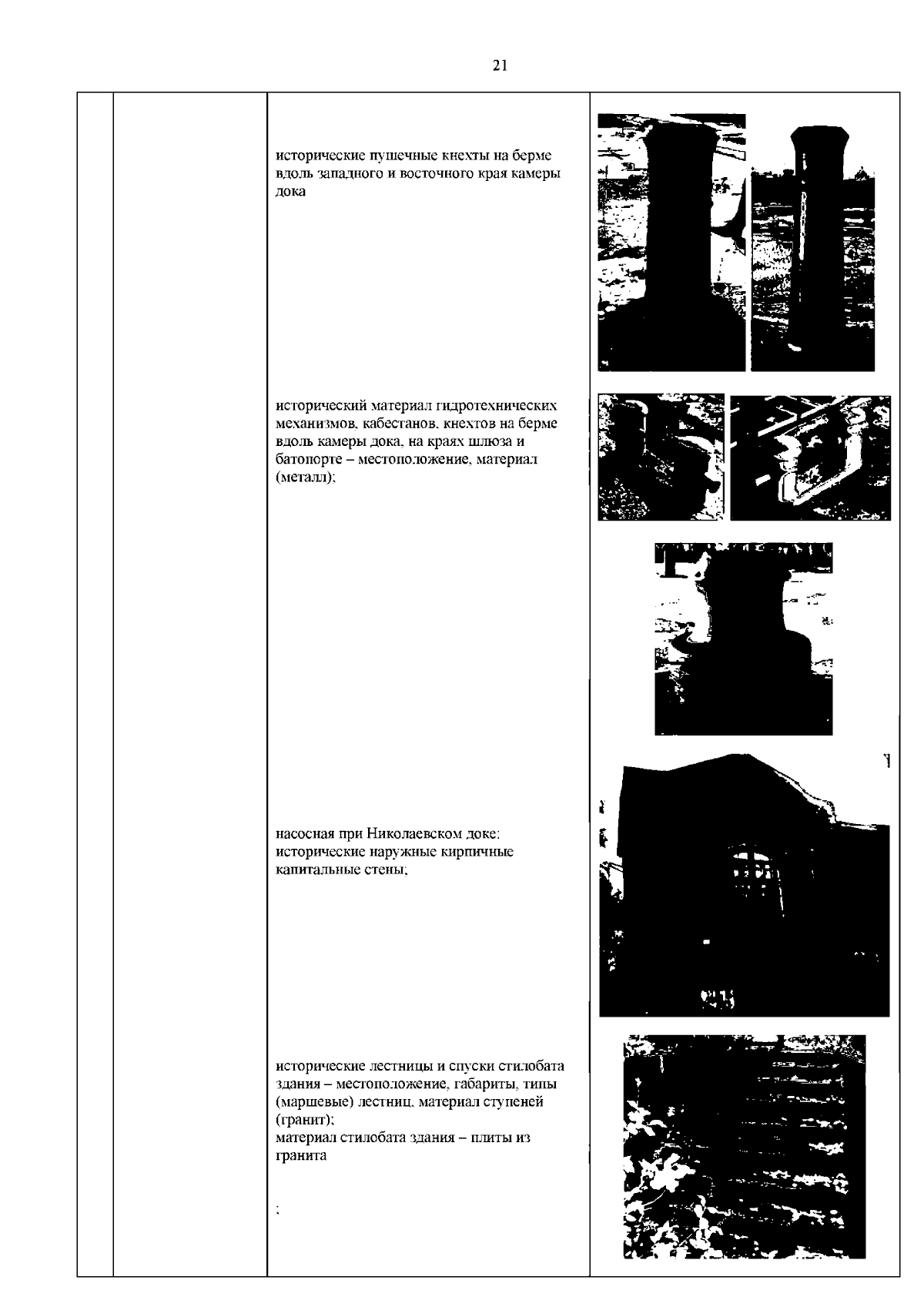 21

исторические пушечные кнехты на берме вдоль западного и восточного края камеры дока

исторический материал гидротехнических механизмов, кабестанов, кнехтов на берме вдоль камеры дока, на краях шлюза и батопорте – местоположение, материал (металл);

насосная при Николаевском доке: исторические наружные кирпичные капитальные стены;

исторические лестницы и спуски стилобата здания – местоположение, габариты, типы (маршевые) лестниц, материал ступеней (гранит);
материал стилобата здания – плиты из гранита

;